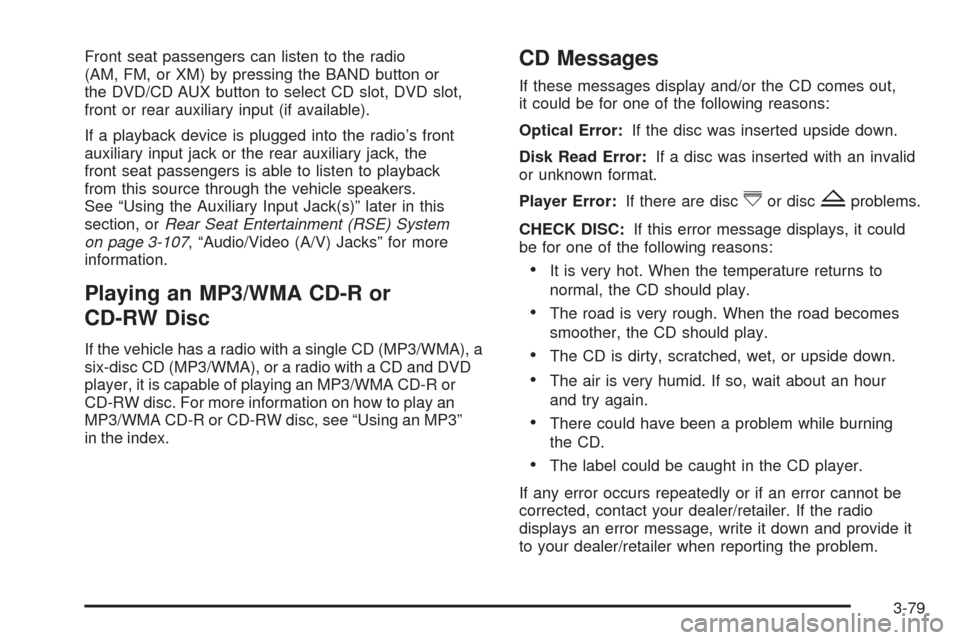 Front seat passengers can listen to the radio (AM, FM, or XM) by pressing the BAND button or the DVD/CD AUX button to select CD slot, DVD slot, front or rear auxiliary input (if available).

If a playback device is plugged into the radio's front auxiliary input jack or the rear auxiliary jack, the front seat passengers is able to listen to playback from this source through the vehicle speakers. See "Using the Auxiliary Input Jack(s)" later in this section, or Rear Seat Entertainment (RSE) System on page 3-107, "Audio/Video (A/V) Jacks" for more information.

Playing an MP3/WMA CD-R or CD-RW Disc

If the vehicle has a radio with a single CD (MP3/WMA), a six-disc CD (MP3/WMA), or a radio with a CD and DVD player, it is capable of playing an MP3/WMA CD-R or CD-RW disc. For more information on how to play an MP3/WMA CD-R or CD-RW disc, see "Using an MP3" in the index.

CD Messages

If these messages display and/or the CD comes out, it could be for one of the following reasons:

Optical Error: If the disc was inserted upside down.

Disk Read Error: If a disc was inserted with an invalid or unknown format.

Player Error: If there are disc or disc problems.

CHECK DISC: If this error message displays, it could be for one of the following reasons:

• It is very hot. When the temperature returns to normal, the CD should play.

• The road is very rough. When the road becomes smoother, the CD should play.

• The CD is dirty, scratched, wet, or upside down.

• The air is very humid. If so, wait about an hour and try again.

• There could have been a problem while burning the CD.

• The label could be caught in the CD player.

If any error occurs repeatedly or if an error cannot be corrected, contact your dealer/retailer. If the radio displays an error message, write it down and provide it to your dealer/retailer when reporting the problem.

3-79

carmanualsonline.info